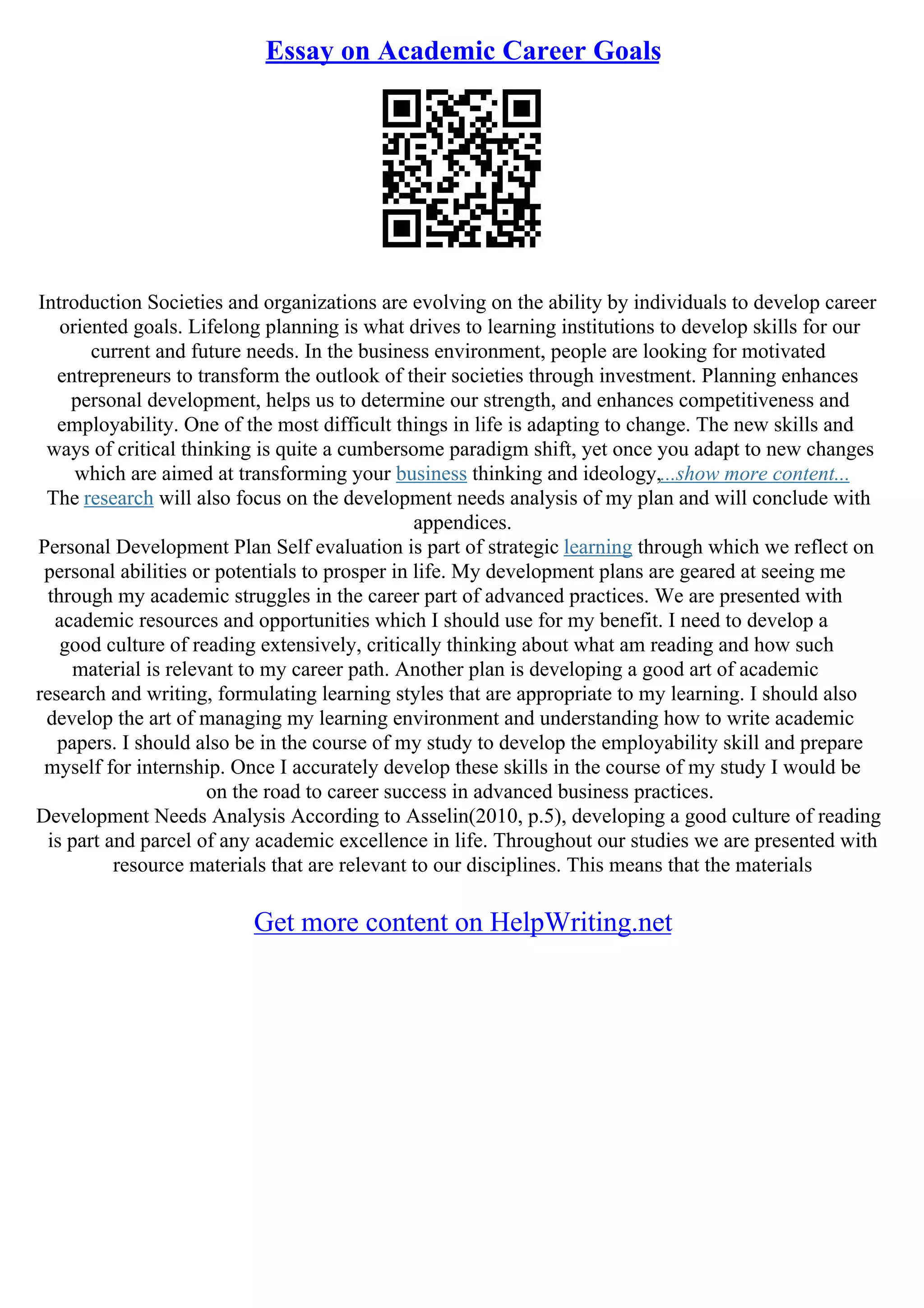 Essay on Academic Career Goals

Introduction Societies and organizations are evolving on the ability by individuals to develop career oriented goals. Lifelong planning is what drives to learning institutions to develop skills for our current and future needs. In the business environment, people are looking for motivated entrepreneurs to transform the outlook of their societies through investment. Planning enhances personal development, helps us to determine our strength, and enhances competitiveness and employability. One of the most difficult things in life is adapting to change. The new skills and ways of critical thinking is quite a cumbersome paradigm shift, yet once you adapt to new changes which are aimed at transforming your business thinking and ideology,...show more content...
The research will also focus on the development needs analysis of my plan and will conclude with appendices.
Personal Development Plan Self evaluation is part of strategic learning through which we reflect on personal abilities or potentials to prosper in life. My development plans are geared at seeing me through my academic struggles in the career part of advanced practices. We are presented with academic resources and opportunities which I should use for my benefit. I need to develop a good culture of reading extensively, critically thinking about what am reading and how such material is relevant to my career path. Another plan is developing a good art of academic research and writing, formulating learning styles that are appropriate to my learning. I should also develop the art of managing my learning environment and understanding how to write academic papers. I should also be in the course of my study to develop the employability skill and prepare myself for internship. Once I accurately develop these skills in the course of my study I would be on the road to career success in advanced business practices.
Development Needs Analysis According to Asselin(2010, p.5), developing a good culture of reading is part and parcel of any academic excellence in life. Throughout our studies we are presented with resource materials that are relevant to our disciplines. This means that the materials

Get more content on HelpWriting.net